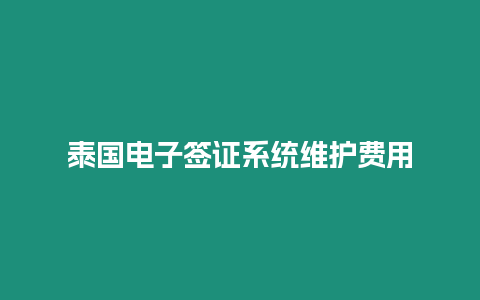 泰国电子签证系统维护费用